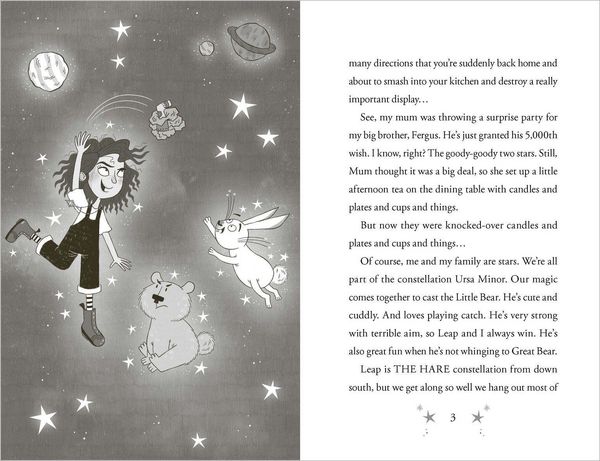 many directions that you're suddenly back home and about to smash into your kitchen and destroy a really important display…

See, my mum was throwing a surprise party for my big brother, Fergus. He's just granted his 5,000th wish. I know, right? The goody-goody two stars. Still, Mum thought it was a big deal, so she set up a little afternoon tea on the dining table with candles and plates and cups and things.

But now they were knocked-over candles and plates and cups and things…

Of course, me and my family are stars. We're all part of the constellation Ursa Minor. Our magic comes together to cast the Little Bear. He's cute and cuddly. And loves playing catch. He's very strong with terrible aim, so Leap and I always win. He's also great fun when he's not whinging to Great Bear.

Leap is THE HARE constellation from down south, but we get along so well we hang out most of

3